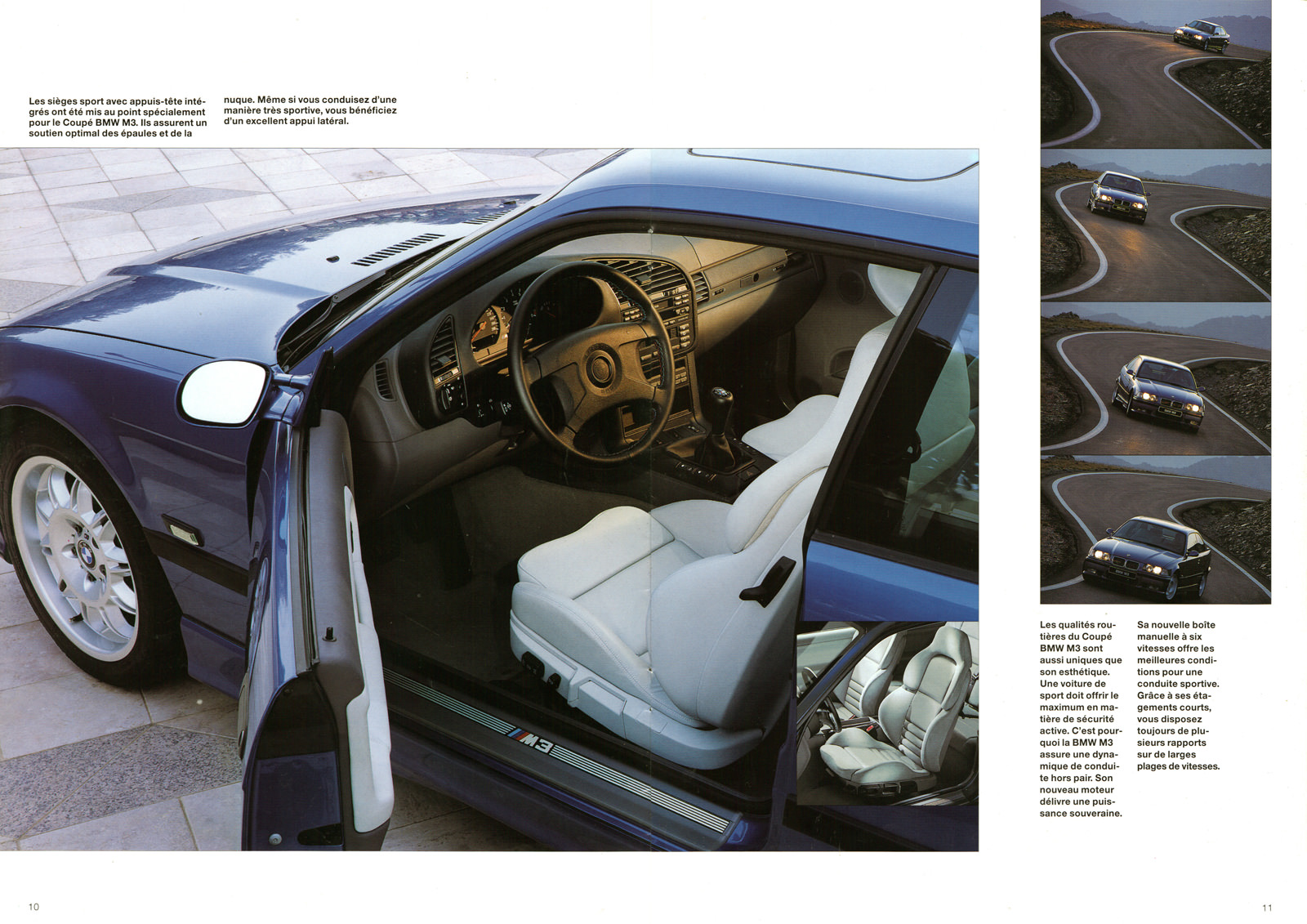 Les sièges sport avec appuis-tête intégrés ont été mis au point spécialement pour le Coupé BMW M3. Ils assurent un soutien optimal des épaules et de la nuque. Même si vous conduisez d'une manière très sportive, vous bénéficiez d'un excellent appui latéral.

M3

Les qualités routières du Coupé BMW M3 sont aussi uniques que son esthétique. Une voiture de sport doit offrir le maximum en matière de sécurité active. C'est pourquoi la BMW M3 assure une dynamique de conduite hors pair. Son nouveau moteur délivre une puissance souveraine.

Sa nouvelle boîte manuelle à six vitesses offre les meilleures conditions pour une conduite sportive. Grâce à ses étagements courts, vous disposez toujours de plusieurs rapports sur de larges plages de vitesses.

10

11